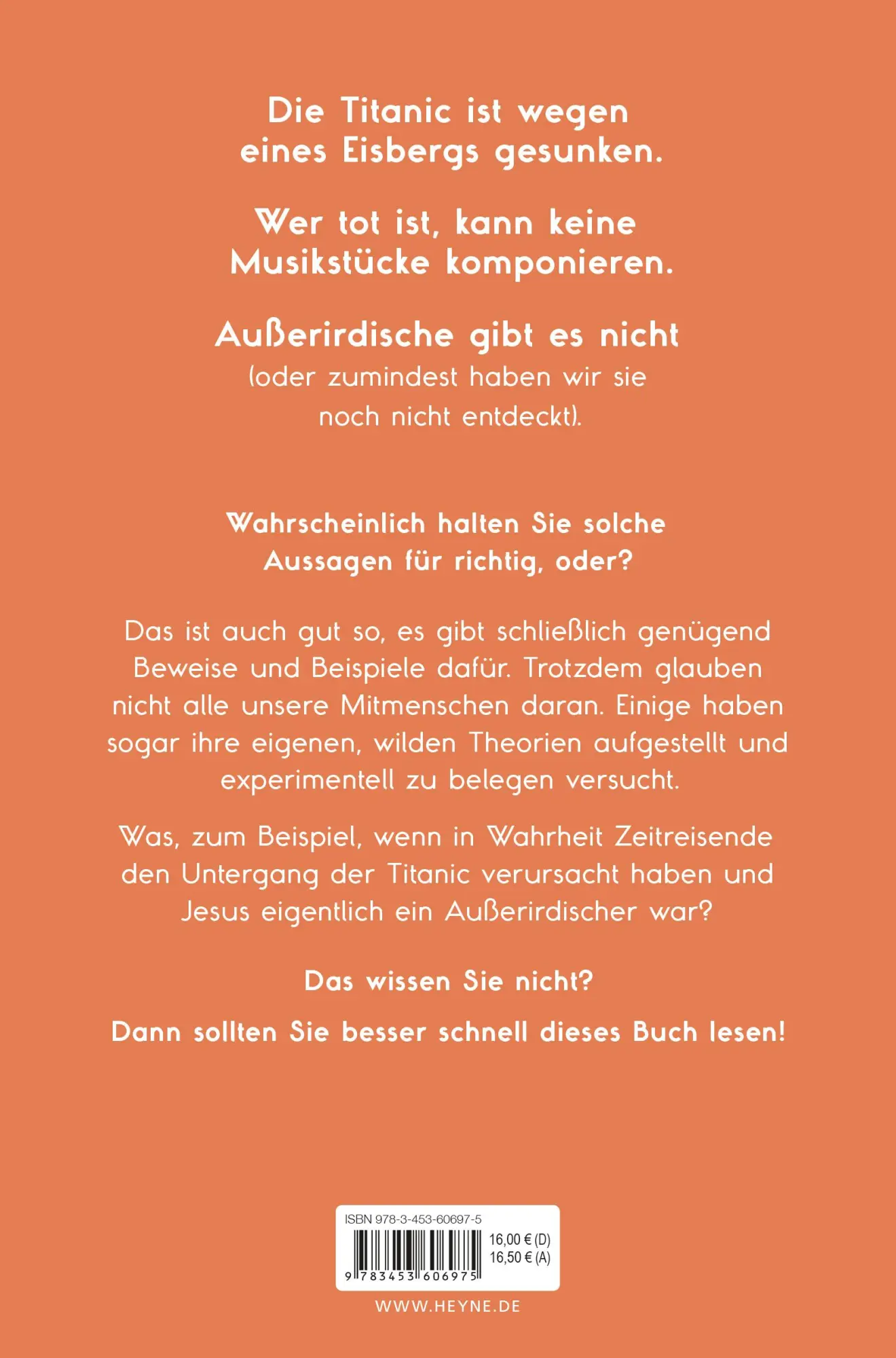 Die Titanic ist wegen eines Eisbergs gesunken.

Wer tot ist, kann keine Musikstücke komponieren.

Außerirdische gibt es nicht (oder zumindest haben wir sie noch nicht entdeckt).

Wahrscheinlich halten Sie solche Aussagen für richtig, oder?

Das ist auch gut so, es gibt schließlich genügend Beweise und Beispiele dafür. Trotzdem glauben nicht alle unsere Mitmenschen daran. Einige haben sogar ihre eigenen, wilden Theorien aufgestellt und experimentell zu belegen versucht.

Was, zum Beispiel, wenn in Wahrheit Zeitreisende den Untergang der Titanic verursacht haben und Jesus eigentlich ein Außerirdischer war?

Das wissen Sie nicht?

Dann sollten Sie besser schnell dieses Buch lesen!

ISBN 978-3-453-60697-5

16,00 € (D)
16,50 € (A)

9 783453 606975

WWW.HEYNE.DE